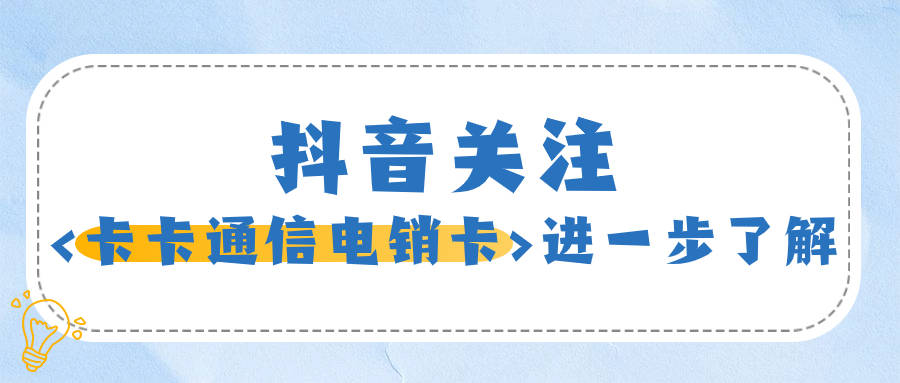 抖音关注
<卡卡通信电销卡>进一步了解